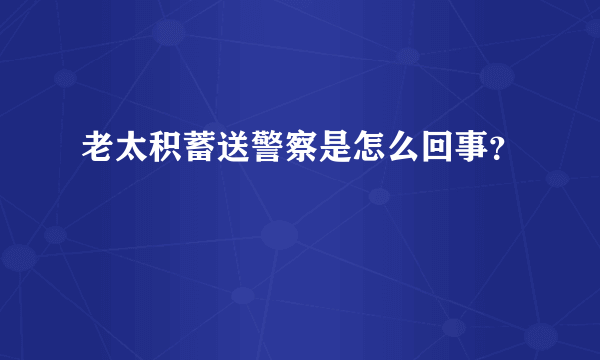 老太积蓄送警察是怎么回事?